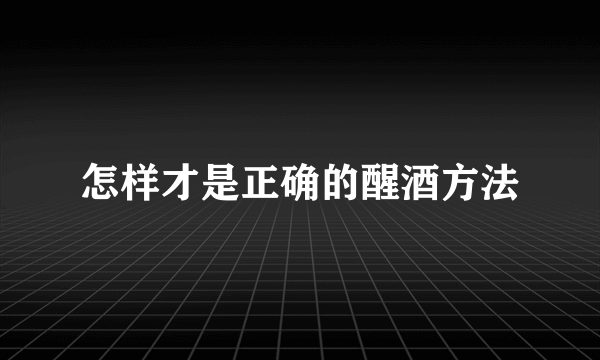 怎样才是正确的醒酒方法